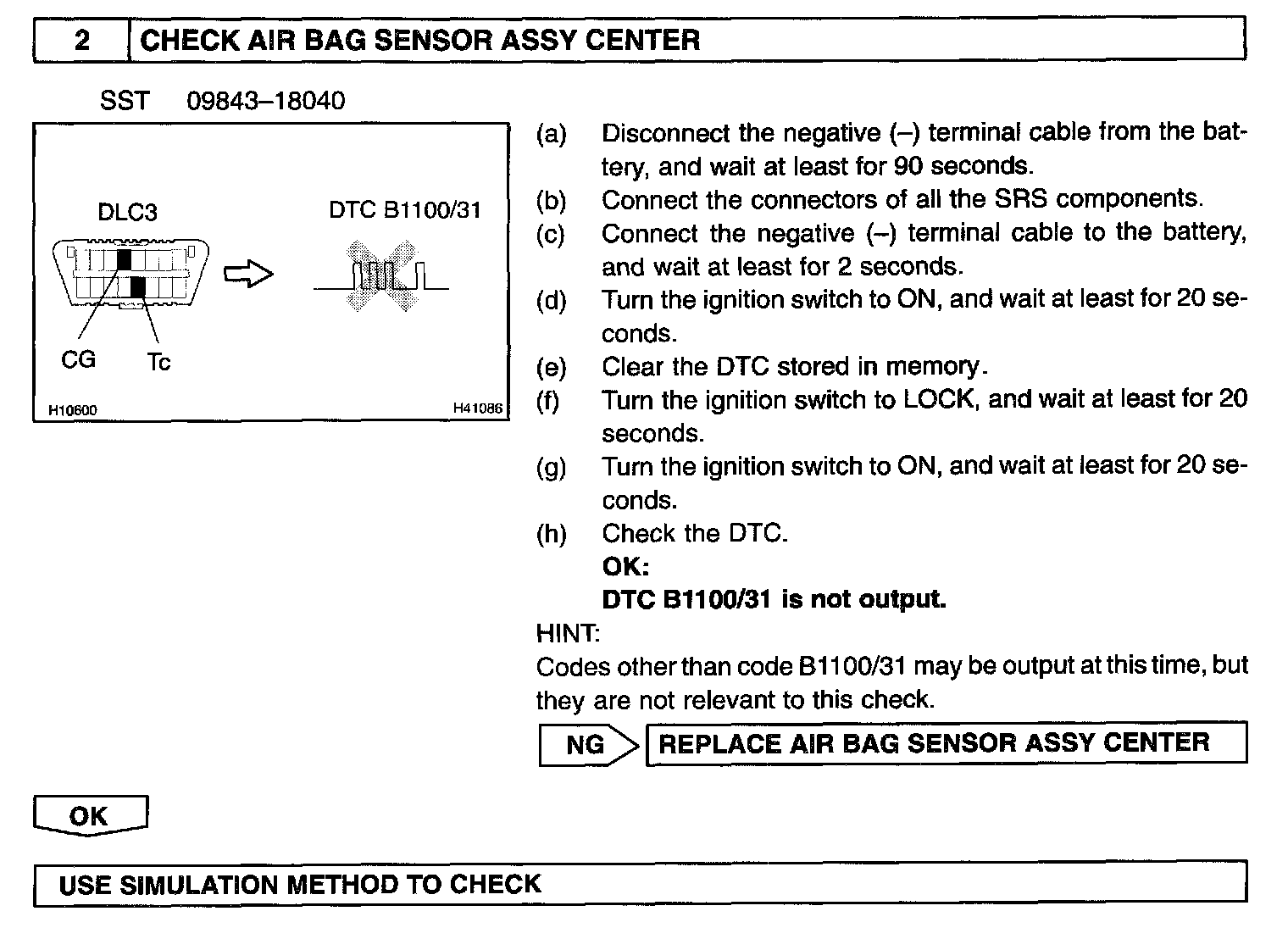 2 CHECK AIR BAG SENSOR ASSY CENTER

SST 09843–18040

DLC3

DTC B1100/31

CG Tc

H10600 H41086

(a) Disconnect the negative (–) terminal cable from the battery, and wait at least for 90 seconds.
(b) Connect the connectors of all the SRS components.
(c) Connect the negative (–) terminal cable to the battery, and wait at least for 2 seconds.
(d) Turn the ignition switch to ON, and wait at least for 20 seconds.
(e) Clear the DTC stored in memory.
(f) Turn the ignition switch to LOCK, and wait at least for 20 seconds.
(g) Turn the ignition switch to ON, and wait at least for 20 seconds.
(h) Check the DTC.
OK:
DTC B1100/31 is not output.

HINT:
Codes other than code B1100/31 may be output at this time, but they are not relevant to this check.

NG REPLACE AIR BAG SENSOR ASSY CENTER

OK

USE SIMULATION METHOD TO CHECK